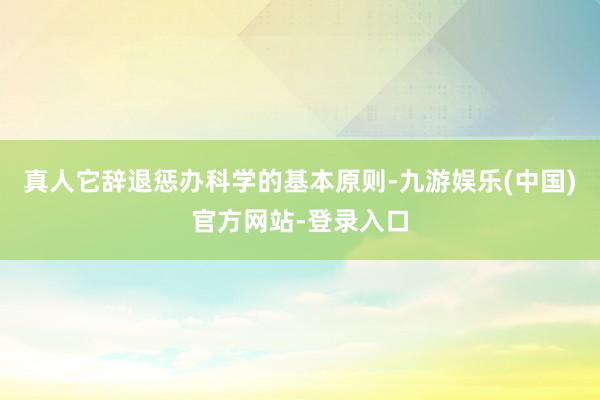 真人它辞退惩办科学的基本原则-九游娱乐(中国)官方网站-登录入口